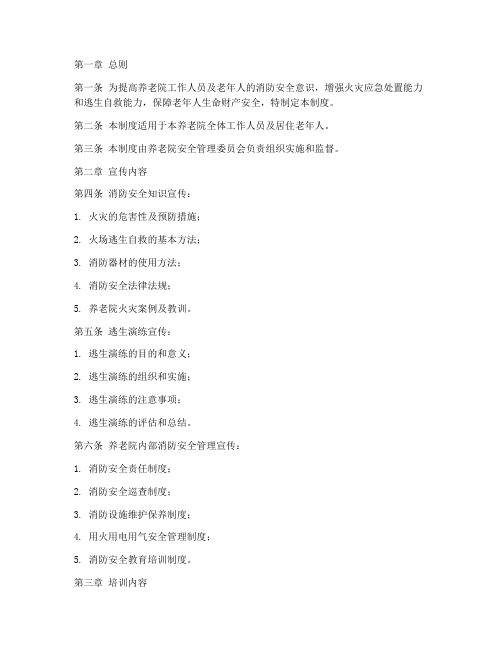 第一章 总则

第一条 为提高养老院工作人员及老年人的消防安全意识，增强火灾应急处置能力和逃生自救能力，保障老年人生命财产安全，特制定本制度。

第二条 本制度适用于本养老院全体工作人员及居住老年人。

第三条 本制度由养老院安全管理委员会负责组织实施和监督。

第二章 宣传内容

第四条 消防安全知识宣传：

1. 火灾的危害性及预防措施；

2. 火场逃生自救的基本方法；

3. 消防器材的使用方法；

4. 消防安全法律法规；

5. 养老院火灾案例及教训。

第五条 逃生演练宣传：

1. 逃生演练的目的和意义；

2. 逃生演练的组织和实施；

3. 逃生演练的注意事项；

4. 逃生演练的评估和总结。

第六条 养老院内部消防安全管理宣传：

1. 消防安全责任制度；

2. 消防安全巡查制度；

3. 消防设施维护保养制度；

4. 用火用电用气安全管理制度；

5. 消防安全教育培训制度。

第三章 培训内容